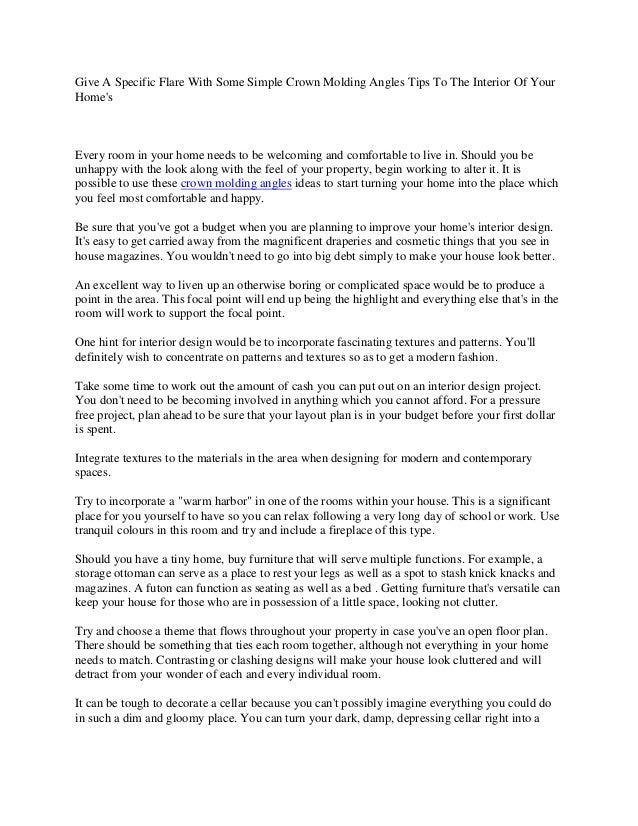 Give A Specific Flare With Some Simple Crown Molding Angles Tips To The Interior Of Your Home's

Every room in your home needs to be welcoming and comfortable to live in. Should you be unhappy with the look along with the feel of your property, begin working to alter it. It is possible to use these crown molding angles ideas to start turning your home into the place which you feel most comfortable and happy.

Be sure that you've got a budget when you are planning to improve your home's interior design. It's easy to get carried away from the magnificent draperies and cosmetic things that you see in house magazines. You wouldn't need to go into big debt simply to make your house look better.

An excellent way to liven up an otherwise boring or complicated space would be to produce a point in the area. This focal point will end up being the highlight and everything else that's in the room will work to support the focal point.

One hint for interior design would be to incorporate fascinating textures and patterns. You'll definitely wish to concentrate on patterns and textures so as to get a modern fashion.

Take some time to work out the amount of cash you can put out on an interior design project. You don't need to be becoming involved in anything which you cannot afford. For a pressure free project, plan ahead to be sure that your layout plan is in your budget before your first dollar is spent.

Integrate textures to the materials in the area when designing for modern and contemporary spaces.

Try to incorporate a "warm harbor" in one of the rooms within your house. This is a significant place for you yourself to have so you can relax following a very long day of school or work. Use tranquil colours in this room and try and include a fireplace of this type.

Should you have a tiny home, buy furniture that will serve multiple functions. For example, a storage ottoman can serve as a place to rest your legs as well as a spot to stash knick knacks and magazines. A futon can function as seating as well as a bed . Getting furniture that's versatile can keep your house for those who are in possession of a little space, looking not clutter.

Try and choose a theme that flows throughout your property in case you've an open floor plan. There should be something that ties each room together, although not everything in your home needs to match. Contrasting or clashing designs will make your house look cluttered and will detract from your wonder of each and every individual room.

It can be tough to decorate a cellar because you can't possibly imagine everything you could do in such a dim and gloomy place. You can turn your dark, damp, depressing cellar right into a